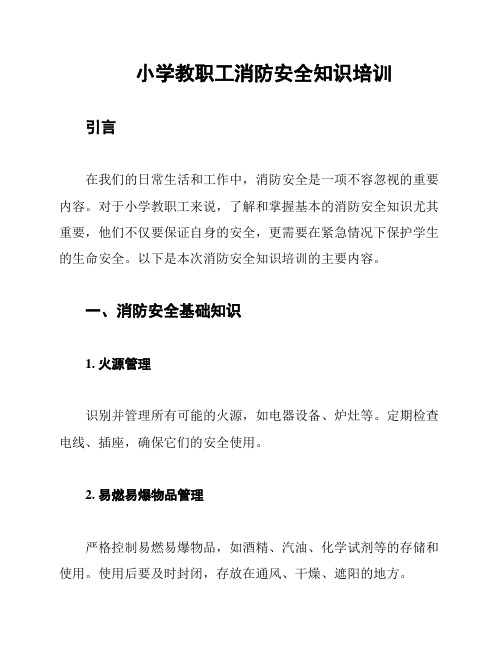 小学教职工消防安全知识培训

引言

在我们的日常生活和工作中，消防安全是一项不容忽视的重要内容。对于小学教职工来说，了解和掌握基本的消防安全知识尤其重要，他们不仅要保证自身的安全，更需要在紧急情况下保护学生的生命安全。以下是本次消防安全知识培训的主要内容。

一、消防安全基础知识

1. 火源管理

识别并管理所有可能的火源，如电器设备、炉灶等。定期检查电线、插座，确保它们的安全使用。

2. 易燃易爆物品管理

严格控制易燃易爆物品，如酒精、汽油、化学试剂等的存储和使用。使用后要及时封闭，存放在通风、干燥、遮阳的地方。